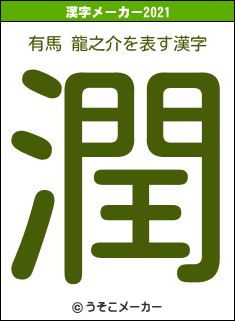 漢字メーカー2021

有馬 龍之介を表す漢字

潤

© うそこメーカー